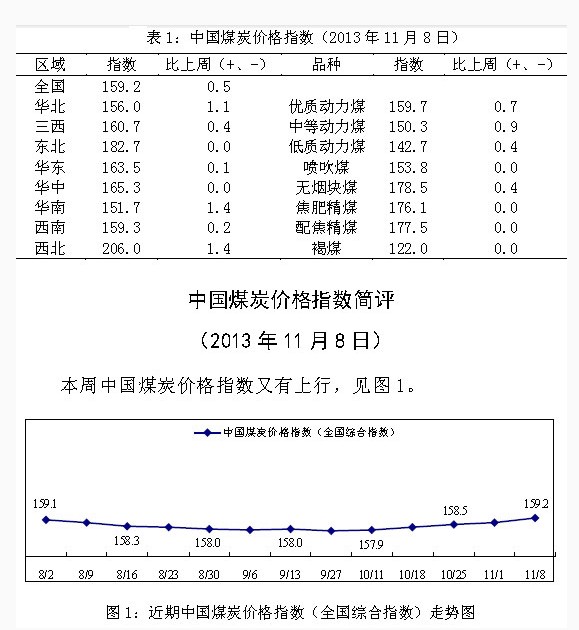 表 1：中国煤炭价格指数（2013 年 11 月 8 日）

| 区域 | 指数 | 比上周（+、-） | 品种 | 指数 | 比上周（+、-） |
|---|---|---|---|---|---|
| 全国 | 159.2 | 0.5 | | | |
| 华北 | 156.0 | 1.1 | 优质动力煤 | 159.7 | 0.7 |
| 三西 | 160.7 | 0.4 | 中等动力煤 | 150.3 | 0.9 |
| 东北 | 182.7 | 0.0 | 低质动力煤 | 142.7 | 0.4 |
| 华东 | 163.5 | 0.1 | 喷吹煤 | 153.8 | 0.0 |
| 华中 | 165.3 | 0.0 | 无烟块煤 | 178.5 | 0.4 |
| 华南 | 151.7 | 1.4 | 焦肥精煤 | 176.1 | 0.0 |
| 西南 | 159.3 | 0.2 | 配焦精煤 | 177.5 | 0.0 |
| 西北 | 206.0 | 1.4 | 褐煤 | 122.0 | 0.0 |

中国煤炭价格指数简评

（2013 年 11 月 8 日）

本周中国煤炭价格指数又有上行，见图 1。

中国煤炭价格指数（全国综合指数）

159.1
158.3
158.0
158.0
157.9
158.5
159.2

8/2 8/9 8/16 8/23 8/30 9/6 9/13 9/27 10/11 10/18 10/25 11/1 11/8

图 1：近期中国煤炭价格指数（全国综合指数）走势图